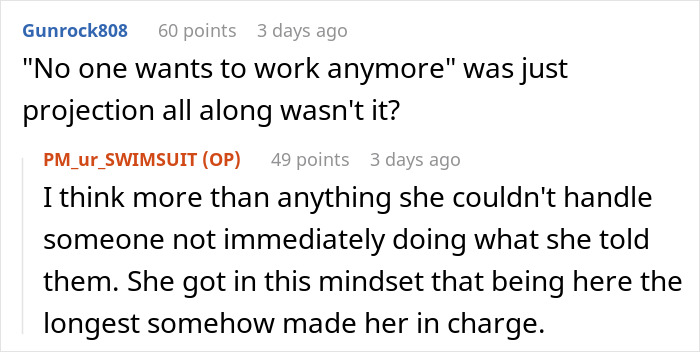 Gunrock808 60 points 3 days ago
"No one wants to work anymore" was just projection all along wasn't it?

PM_ur_SWIMSUIT (OP) 49 points 3 days ago
I think more than anything she couldn't handle someone not immediately doing what she told them. She got in this mindset that being here the longest somehow made her in charge.